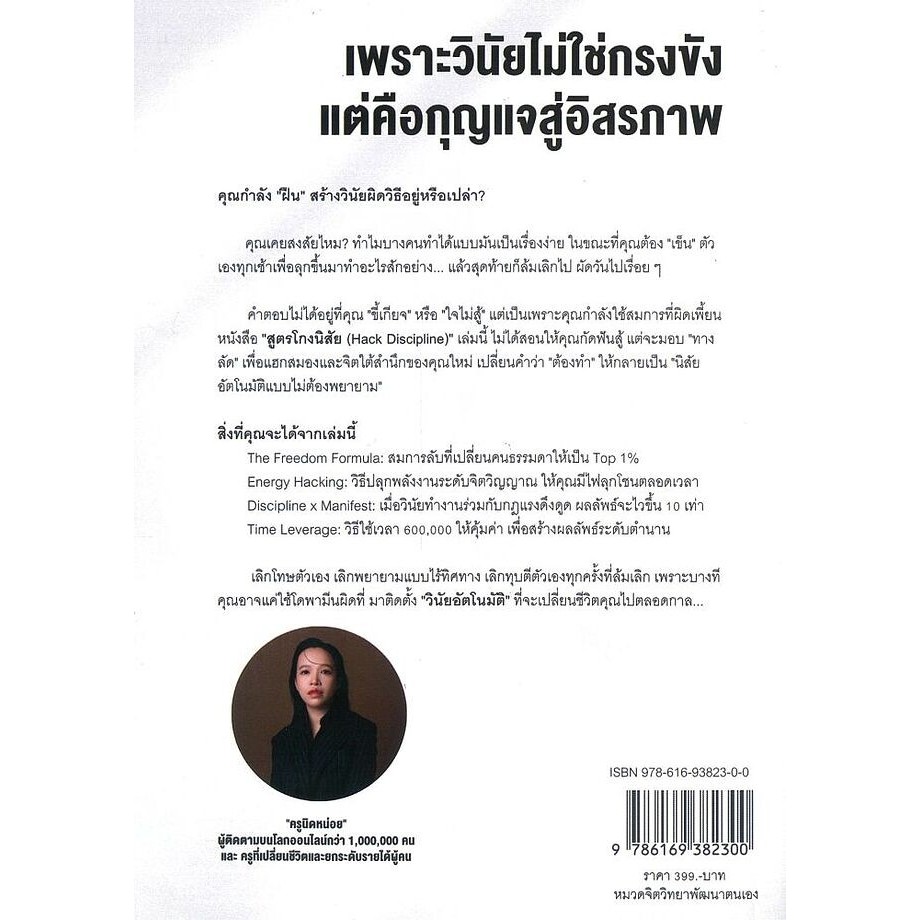 เพราะวินัยไม่ใช่กรงขัง
แต่คือกุญแจสู่อิสรภาพ

คุณกำลัง "ฝืน" สร้างวินัยผิดวิธีอยู่หรือเปล่า?

คุณเคยสงสัยไหม? ทำไมบางคนทำได้แบบมันเป็นเรื่องง่าย ในขณะที่คุณต้อง "เข็น" ตัวเองทุกเช้าเพื่อลุกขึ้นมาทำอะไรสักอย่าง... แล้วสุดท้ายก็ล้มเลิกไป ผัดวันไปเรื่อย ๆ

คำตอบไม่ได้อยู่ที่คุณ "ขี้เกียจ" หรือ "ใจไม่สู้" แต่เป็นเพราะคุณกำลังใช้สมการที่ผิดเพี้ยน หนังสือ "สูตรโกงนิสัย (Hack Discipline)" เล่มนี้ ไม่ได้สอนให้คุณกัดฟันสู้ แต่จะมอบ "ทางลัด" เพื่อแฮกสมองและจิตใต้สำนึกของคุณใหม่ เปลี่ยนคำว่า "ต้องทำ" ให้กลายเป็น "นิสัยอัตโนมัติแบบไม่ต้องพยายาม"

สิ่งที่คุณจะได้จากเล่มนี้
The Freedom Formula: สมการลับที่เปลี่ยนคนธรรมดาให้เป็น Top 1%
Energy Hacking: วิธีปลุกพลังงานระดับจิตวิญญาณ ให้คุณมีไฟลุกโชนตลอดเวลา
Discipline x Manifest: เมื่อวินัยทำงานร่วมกับกฎแรงดึงดูด ผลลัพธ์จะไวขึ้น 10 เท่า
Time Leverage: วิธีใช้เวลา 600,000 ให้คุ้มค่า เพื่อสร้างผลลัพธ์ระดับตำนาน

เลิกโทษตัวเอง เลิกพยายามแบบไร้ทิศทาง เลิกทุบตีตัวเองทุกครั้งที่ล้มเลิก เพราะบางทีคุณอาจแค่ใช้โดพามีนผิดที่ มาติดตั้ง "วินัยอัตโนมัติ" ที่จะเปลี่ยนชีวิตคุณไปตลอดกาล...

"ครูนิดหน่อย"
ผู้ติดตามบนโลกออนไลน์กว่า 1,000,000 คน
และ ครูที่เปลี่ยนชีวิตและยกระดับรายได้ผู้คน

ISBN 978-616-93823-0-0

9 786169 382300

ราคา 399.-บาท
หมวดจิตวิทยาพัฒนาตนเอง